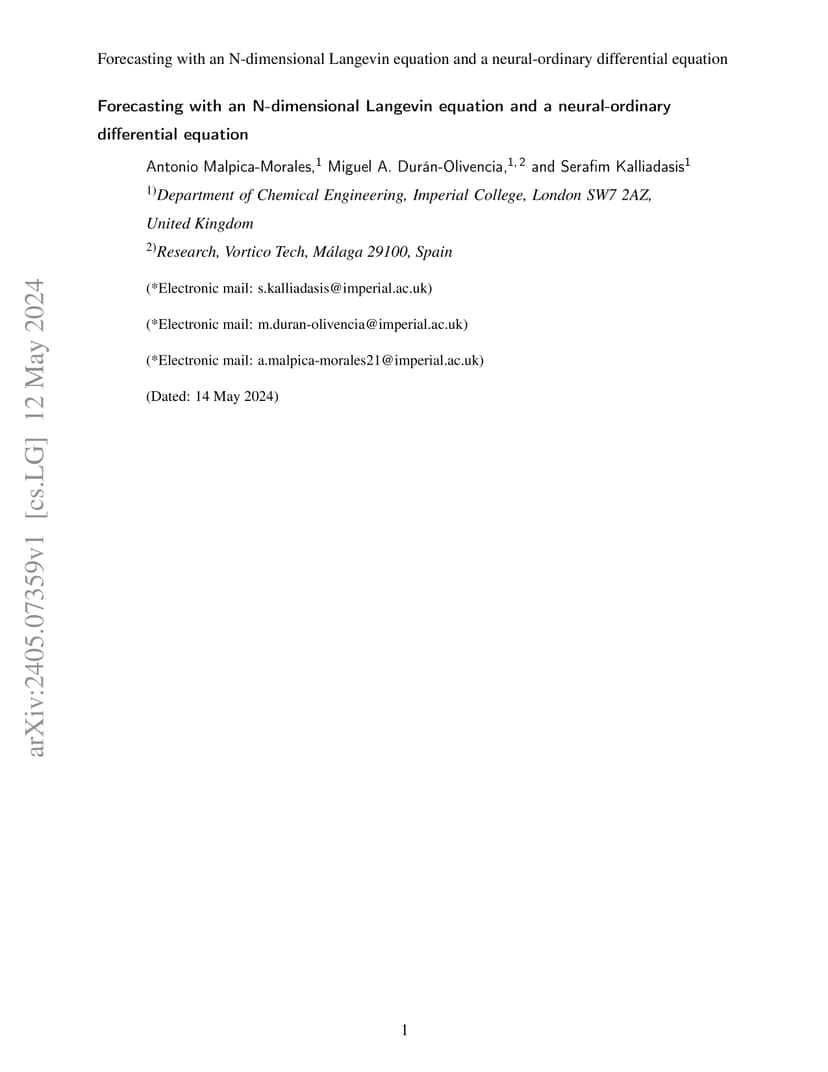 Forecasting with an N-dimensional Langevin equation and a neural-ordinary differential equation

Forecasting with an N-dimensional Langevin equation and a neural-ordinary differential equation

Antonio Malpica-Morales,$^{1}$ Miguel A. Durán-Olivencia,$^{1,2}$ and Serafim Kalliadasis$^{1}$

$^{1)}$Department of Chemical Engineering, Imperial College, London SW7 2AZ, United Kingdom

$^{2)}$Research, Vortico Tech, Málaga 29100, Spain

(*Electronic mail: s.kalliadasis@imperial.ac.uk)

(*Electronic mail: m.duran-olivencia@imperial.ac.uk)

(*Electronic mail: a.malpica-morales21@imperial.ac.uk)

(Dated: 14 May 2024)

arXiv:2405.07359v1 [cs.LG] 12 May 2024

1